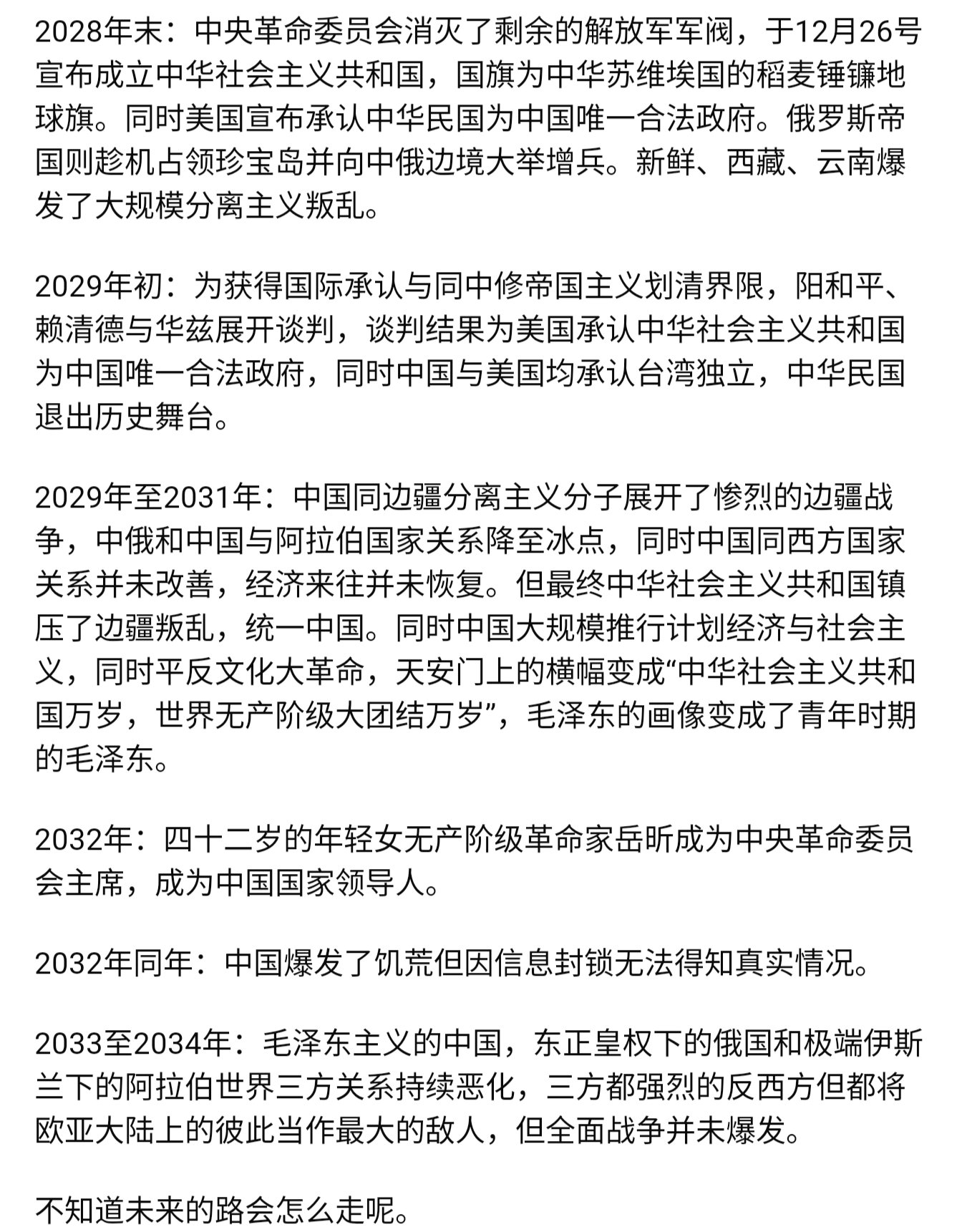 2028年末：中央革命委员会消灭了剩余的解放军军阀，于12月26号宣布成立中华社会主义共和国，国旗为中华苏维埃国的稻麦锤镰地球旗。同时美国宣布承认中华民国为中国唯一合法政府。俄罗斯帝国则趁机占领珍宝岛并向中俄边境大举增兵。新鲜、西藏、云南爆发了大规模分离主义叛乱。

2029年初：为获得国际承认与同中修帝国主义划清界限，阳和平、赖清德与华兹展开谈判，谈判结果为美国承认中华社会主义共和国为中国唯一合法政府，同时中国与美国均承认台湾独立，中华民国退出历史舞台。

2029年至2031年：中国同边疆分离主义分子展开了惨烈的边疆战争，中俄和中国与阿拉伯国家关系降至冰点，同时中国同西方国家关系并未改善，经济来往并未恢复。但最终中华社会主义共和国镇压了边疆叛乱，统一中国。同时中国大规模推行计划经济与社会主义，同时平反文化大革命，天安门上的横幅变成“中华社会主义共和国万岁，世界无产阶级大团结万岁”，毛泽东的画像变成了青年时期的毛泽东。

2032年：四十二岁的年轻女无产阶级革命家岳昕成为中央革命委员会主席，成为中国国家领导人。

2032年同年：中国爆发了饥荒但因信息封锁无法得知真实情况。

2033至2034年：毛泽东主义的中国，东正皇权下的俄国和极端伊斯兰下的阿拉伯世界三方关系持续恶化，三方都强烈的反西方但都将欧亚大陆上的彼此当作最大的敌人，但全面战争并未爆发。

不知道未来的路会怎么走呢。